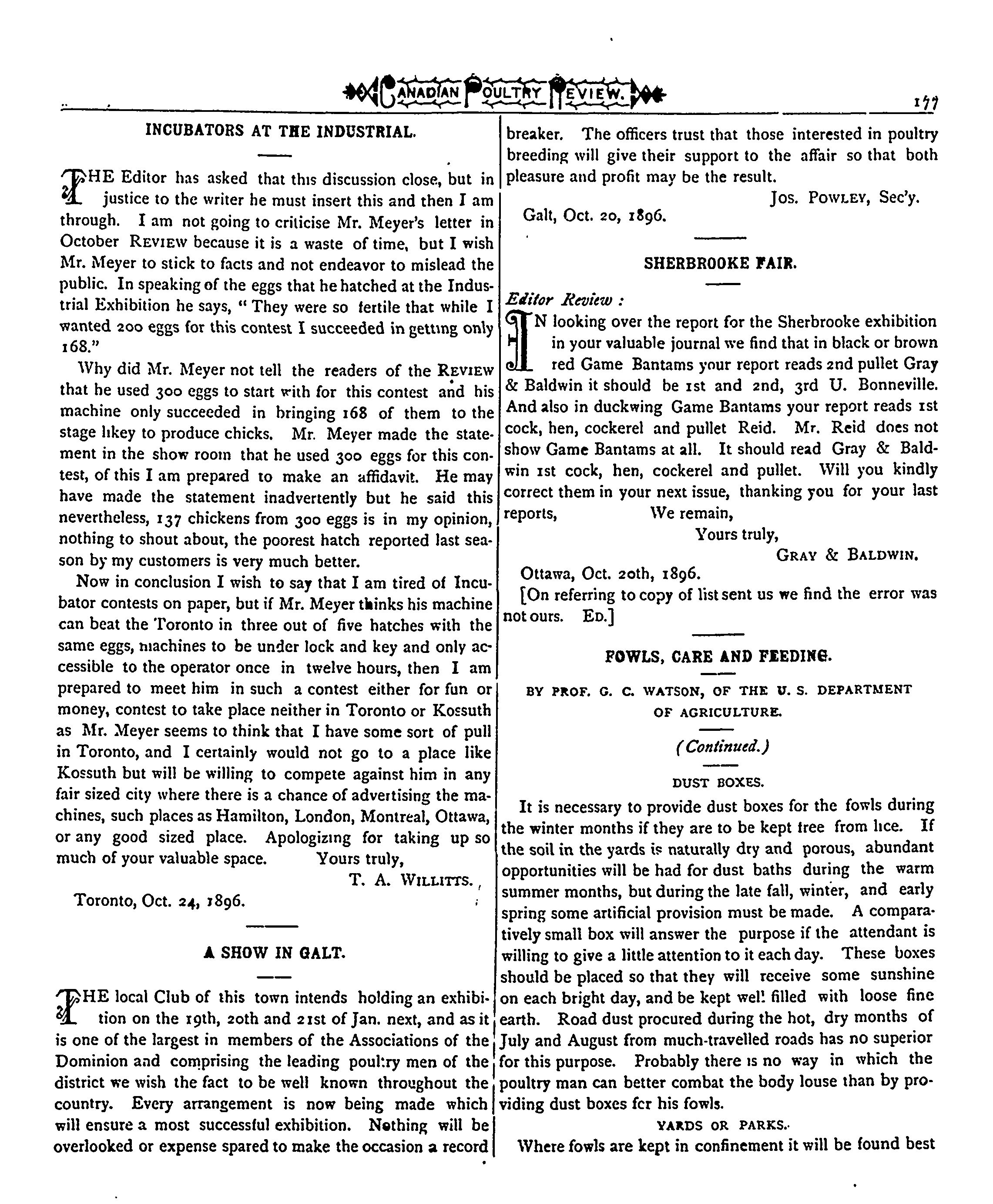 CANADIAN POULTRY REVIEW.

177

INCUBATORS AT THE INDUSTRIAL.

THE Editor has asked that this discussion close, but in justice to the writer he must insert this and then I am through. I am not going to criticise Mr. Meyer's letter in October REVIEW because it is a waste of time, but I wish Mr. Meyer to stick to facts and not endeavor to mislead the public. In speaking of the eggs that he hatched at the Industrial Exhibition he says, "They were so fertile that while I wanted 200 eggs for this contest I succeeded in getting only 168."

Why did Mr. Meyer not tell the readers of the REVIEW that he used 300 eggs to start with for this contest and his machine only succeeded in bringing 168 of them to the stage likey to produce chicks. Mr. Meyer made the statement in the show room that he used 300 eggs for this contest, of this I am prepared to make an affidavit. He may have made the statement inadvertently but he said this nevertheless, 137 chickens from 300 eggs is in my opinion, nothing to shout about, the poorest hatch reported last season by my customers is very much better.

Now in conclusion I wish to say that I am tired of Incubator contests on paper, but if Mr. Meyer thinks his machine can beat the Toronto in three out of five hatches with the same eggs, machines to be under lock and key and only accessible to the operator once in twelve hours, then I am prepared to meet him in such a contest either for fun or money, contest to take place neither in Toronto or Kossuth as Mr. Meyer seems to think that I have some sort of pull in Toronto, and I certainly would not go to a place like Kossuth but will be willing to compete against him in any fair sized city where there is a chance of advertising the machines, such places as Hamilton, London, Montreal, Ottawa, or any good sized place. Apologizing for taking up so much of your valuable space. Yours truly,

T. A. WILLITTS.

Toronto, Oct. 24, 1896.

A SHOW IN GALT.

THE local Club of this town intends holding an exhibition on the 19th, 20th and 21st of Jan. next, and as it is one of the largest in members of the Associations of the Dominion and comprising the leading poultry men of the district we wish the fact to be well known throughout the country. Every arrangement is now being made which will ensure a most successful exhibition. Nothing will be overlooked or expense spared to make the occasion a record breaker. The officers trust that those interested in poultry breeding will give their support to the affair so that both pleasure and profit may be the result.

JOS. POWLEY, Sec'y.

Galt, Oct. 20, 1896.

SHERBROOKE FAIR.

Editor Review :

IN looking over the report for the Sherbrooke exhibition in your valuable journal we find that in black or brown red Game Bantams your report reads 2nd pullet Gray & Baldwin it should be 1st and 2nd, 3rd U. Bonneville. And also in duckwing Game Bantams your report reads 1st cock, hen, cockerel and pullet Reid. Mr. Reid does not show Game Bantams at all. It should read Gray & Baldwin 1st cock, hen, cockerel and pullet. Will you kindly correct them in your next issue, thanking you for your last reports, We remain,

Yours truly,

GRAY & BALDWIN.

Ottawa, Oct. 20th, 1896.

[On referring to copy of list sent us we find the error was not ours. ED.]

FOWLS, CARE AND FEEDING.

BY PROF. G. C. WATSON, OF THE U. S. DEPARTMENT OF AGRICULTURE.

(Continued.)

DUST BOXES.

It is necessary to provide dust boxes for the fowls during the winter months if they are to be kept free from lice. If the soil in the yards is naturally dry and porous, abundant opportunities will be had for dust baths during the warm summer months, but during the late fall, winter, and early spring some artificial provision must be made. A comparatively small box will answer the purpose if the attendant is willing to give a little attention to it each day. These boxes should be placed so that they will receive some sunshine on each bright day, and be kept well filled with loose fine earth. Road dust procured during the hot, dry months of July and August from much-travelled roads has no superior for this purpose. Probably there is no way in which the poultry man can better combat the body louse than by providing dust boxes for his fowls.

YARDS OR PARKS.

Where fowls are kept in confinement it will be found best